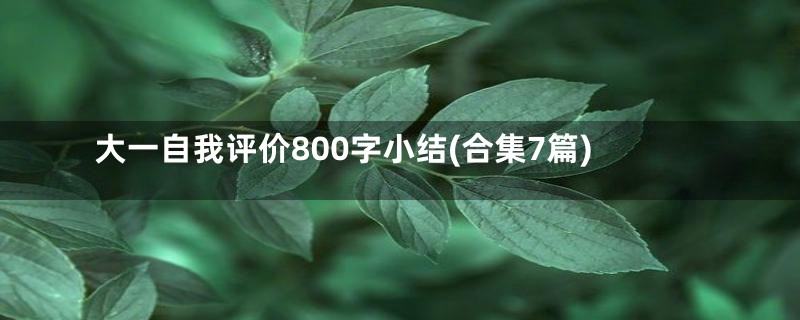 大一自我评价800字小结(合集7篇)